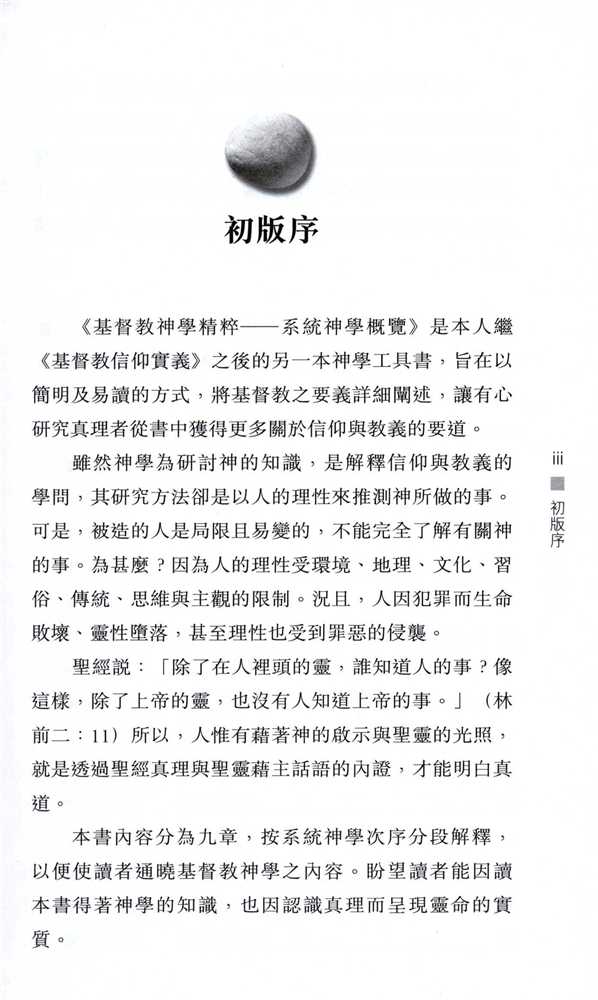 初版序

《基督教神學精粹——系統神學概覽》是本人繼《基督教信仰實義》之後的另一本神學工具書，旨在以簡明及易讀的方式，將基督教之要義詳細闡述，讓有心研究真理者從書中獲得更多關於信仰與教義的要道。

雖然神學為研討神的知識，是解釋信仰與教義的學問，其研究方法卻是以人的理性來推測神所做的事。可是，被造的人是局限且易變的，不能完全了解有關神的事。為甚麼？因為人的理性受環境、地理、文化、習俗、傳統、思維與主觀的限制。況且，人因犯罪而生命敗壞、靈性墮落，甚至理性也受到罪惡的侵襲。

聖經說：「除了在人裡頭的靈，誰知道人的事？像這樣，除了上帝的靈，也沒有人知道上帝的事。」（林前二：11）所以，人惟有藉著神的啟示與聖靈的光照，就是透過聖經真理與聖靈藉主話語的內證，才能明白真道。

本書內容分為九章，按系統神學次序分段解釋，以便使讀者通曉基督教神學之內容。盼望讀者能因讀本書得著神學的知識，也因認識真理而呈現靈命的實質。

iii
初版序